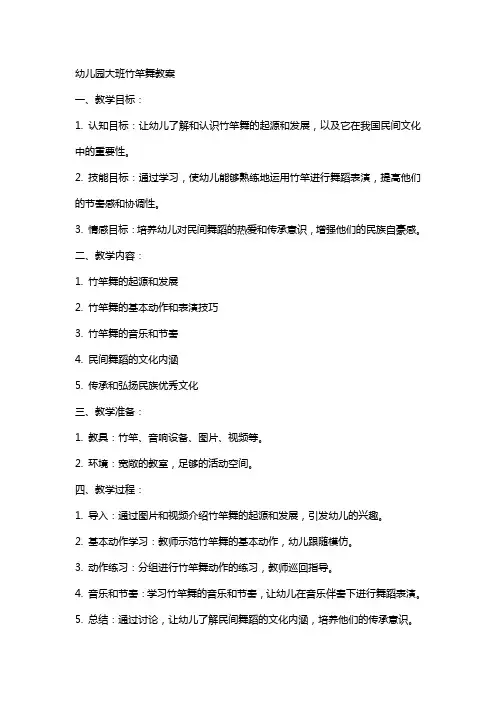 幼儿园大班竹竿舞教案

一、教学目标：

1. 认知目标：让幼儿了解和认识竹竿舞的起源和发展，以及它在我国民间文化中的重要性。

2. 技能目标：通过学习，使幼儿能够熟练地运用竹竿进行舞蹈表演，提高他们的节奏感和协调性。

3. 情感目标：培养幼儿对民间舞蹈的热爱和传承意识，增强他们的民族自豪感。

二、教学内容：

1. 竹竿舞的起源和发展

2. 竹竿舞的基本动作和表演技巧

3. 竹竿舞的音乐和节奏

4. 民间舞蹈的文化内涵

5. 传承和弘扬民族优秀文化

三、教学准备：

1. 教具：竹竿、音响设备、图片、视频等。

2. 环境：宽敞的教室，足够的活动空间。

四、教学过程：

1. 导入：通过图片和视频介绍竹竿舞的起源和发展，引发幼儿的兴趣。

2. 基本动作学习：教师示范竹竿舞的基本动作，幼儿跟随模仿。

3. 动作练习：分组进行竹竿舞动作的练习，教师巡回指导。

4. 音乐和节奏：学习竹竿舞的音乐和节奏，让幼儿在音乐伴奏下进行舞蹈表演。

5. 总结：通过讨论，让幼儿了解民间舞蹈的文化内涵，培养他们的传承意识。